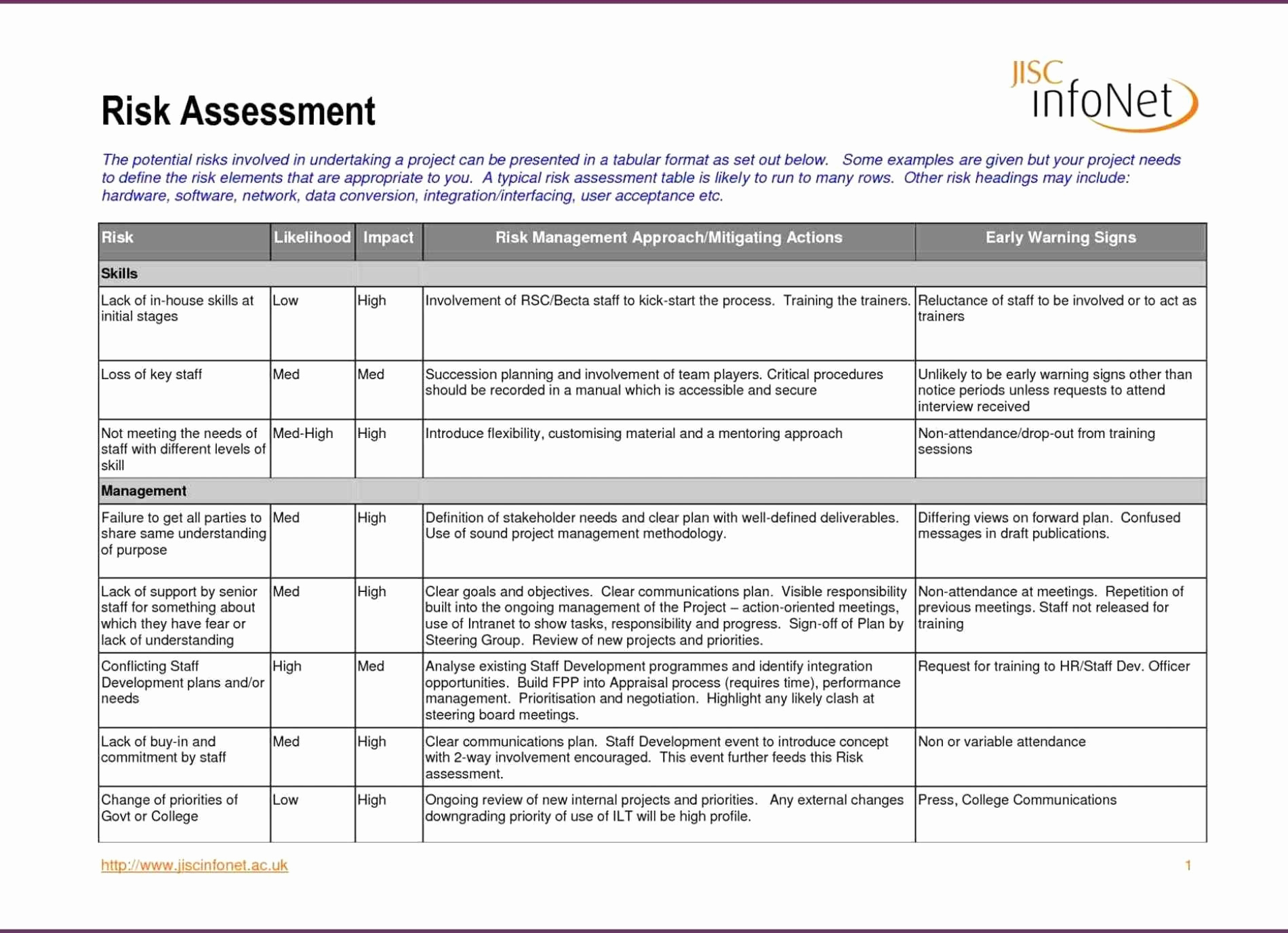 JISC infoNet

Risk Assessment

The potential risks involved in undertaking a project can be presented in a tabular format as set out below. Some examples are given but your project needs to define the risk elements that are appropriate to you. A typical risk assessment table is likely to run to many rows. Other risk headings may include: hardware, software, network, data conversion, integration/interfacing, user acceptance etc.

| Risk | Likelihood | Impact | Risk Management Approach/Mitigating Actions | Early Warning Signs |
|---|---|---|---|---|
| Skills | | | | |
| Lack of in-house skills at initial stages | Low | High | Involvement of RSC/Becta staff to kick-start the process. Training the trainers. | Reluctance of staff to be involved or to act as trainers |
| Loss of key staff | Med | Med | Succession planning and involvement of team players. Critical procedures should be recorded in a manual which is accessible and secure | Unlikely to be early warning signs other than notice periods unless requests to attend interview received |
| Not meeting the needs of staff with different levels of skill | Med-High | High | Introduce flexibility, customising material and a mentoring approach | Non-attendance/drop-out from training sessions |
| Management | | | | |
| Failure to get all parties to share same understanding of purpose | Med | High | Definition of stakeholder needs and clear plan with well-defined deliverables. Use of sound project management methodology. | Differing views on forward plan. Confused messages in draft publications. |
| Lack of support by senior staff for something about which they have fear or lack of understanding | Med | High | Clear goals and objectives. Clear communications plan. Visible responsibility built into the ongoing management of the Project – action-oriented meetings, use of Intranet to show tasks, responsibility and progress. Sign-off of Plan by Steering Group. Review of new projects and priorities. | Non-attendance at meetings. Repetition of previous meetings. Staff not released for training |
| Conflicting Staff Development plans and/or needs | High | Med | Analyse existing Staff Development programmes and identify integration opportunities. Build FPP into Appraisal process (requires time), performance management. Prioritisation and negotiation. Highlight any likely clash at steering board meetings. | Request for training to HR/Staff Dev. Officer |
| Lack of buy-in and commitment by staff | Med | High | Clear communications plan. Staff Development event to introduce concept with 2-way involvement encouraged. This event further feeds this Risk assessment. | Non or variable attendance |
| Change of priorities of Govt or College | Low | High | Ongoing review of new internal projects and priorities. Any external changes downgrading priority of use of ILT will be high profile. | Press, College Communications |

http://www.jiscinfonet.ac.uk 1